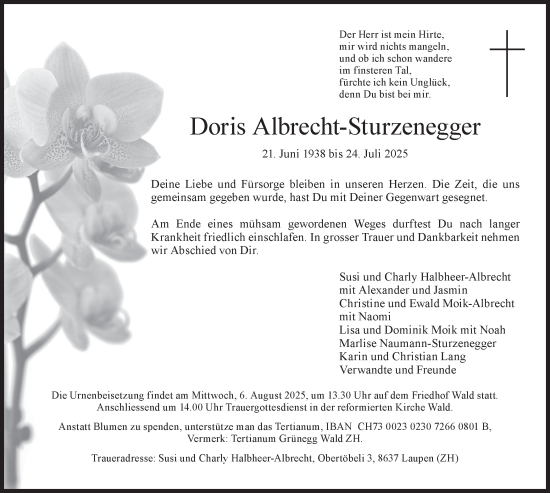 Der Herr ist mein Hirte,
mir wird nichts mangeln,
und ob ich schon wandere
im finsteren Tal,
fürchte ich kein Unglück,
denn Du bist bei mir.

Doris Albrecht-Sturzenegger

21. Juni 1938 bis 24. Juli 2025

Deine Liebe und Fürsorge bleiben in unseren Herzen. Die Zeit, die uns gemeinsam gegeben wurde, hast Du mit Deiner Gegenwart gesegnet.

Am Ende eines mühsam gewordenen Weges durftest Du nach langer Krankheit friedlich einschlafen. In grosser Trauer und Dankbarkeit nehmen wir Abschied von Dir.

Susi und Charly Halbheer-Albrecht
mit Alexander und Jasmin
Christine und Ewald Moik-Albrecht
mit Naomi
Lisa und Dominik Moik mit Noah
Marlise Naumann-Sturzenegger
Karin und Christian Lang
Verwandte und Freunde

Die Urnenbeisetzung findet am Mittwoch, 6. August 2025, um 13.30 Uhr auf dem Friedhof Wald statt. Anschliessend um 14.00 Uhr Trauergottesdienst in der reformierten Kirche Wald.

Anstatt Blumen zu spenden, unterstütze man das Tertianum, IBAN CH73 0023 0230 7266 0801 B, Vermerk: Tertianum Grünegg Wald ZH.

Traueradresse: Susi und Charly Halbheer-Albrecht, Obertöbeli 3, 8637 Laupen (ZH)